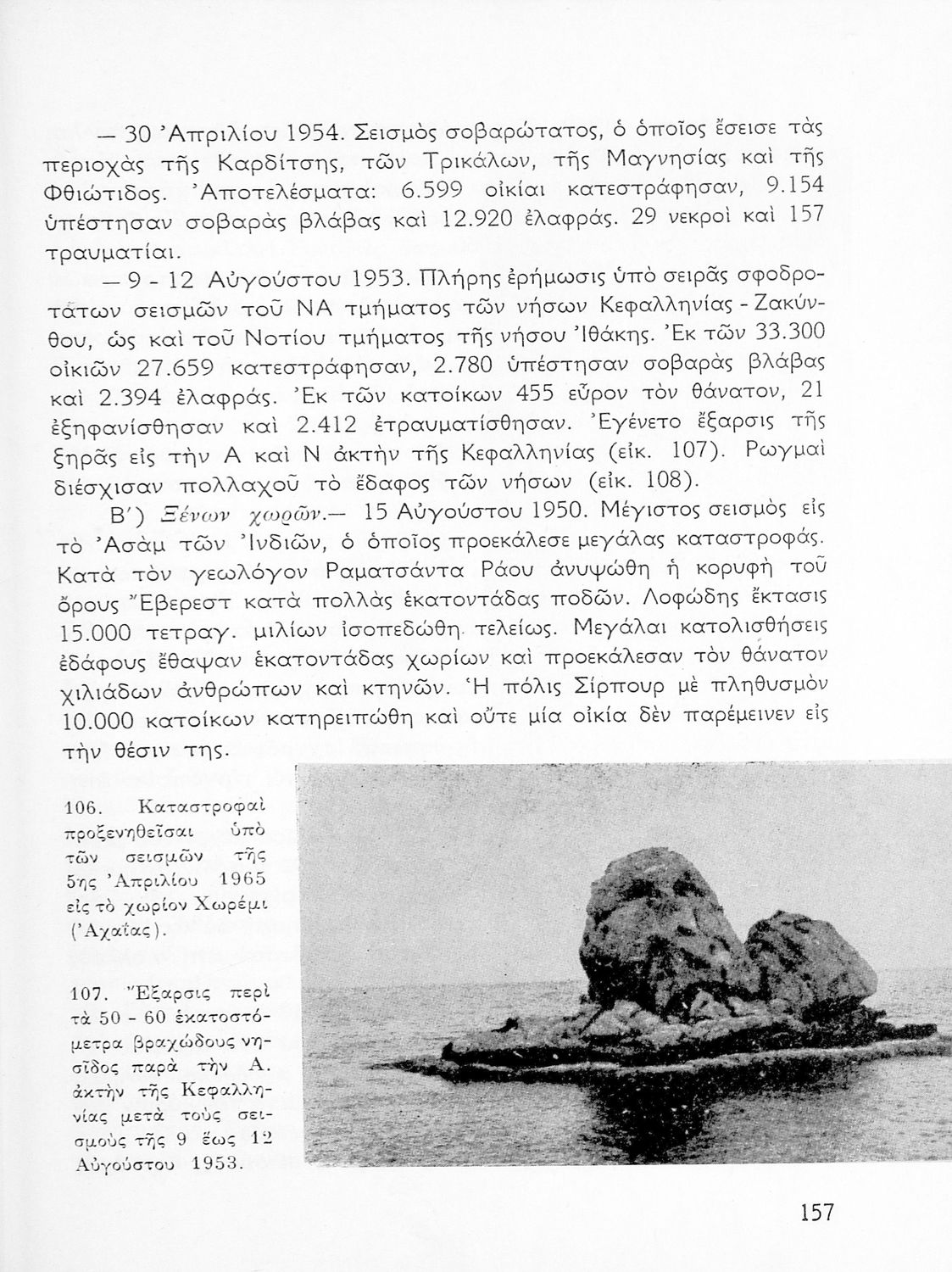 — 30 Ἀπριλίου 1954. Σεισμὸς σοβαρώτατος, ὁ ὁποῖος ἔσεισε τὰς περιοχὰς τῆς Καρδίτσης, τῶν Τρικάλων, τῆς Μαγνησίας καὶ τῆς Φθιώτιδος. Ἀποτελέσματα: 6.599 οἰκίαι κατεστράφησαν, 9.154 ὑπέστησαν σοβαρὰς βλάβας καὶ 12.920 ἐλαφράς. 29 νεκροὶ καὶ 157 τραυματίαι.

— 9 - 12 Αὐγούστου 1953. Πλήρης ἐρήμωσις ὑπὸ σειρᾶς σφοδροτάτων σεισμῶν τοῦ ΝΑ τμήματος τῶν νήσων Κεφαλληνίας - Ζακύνθου, ὡς καὶ τοῦ Νοτίου τμήματος τῆς νήσου Ἰθάκης. Ἐκ τῶν 33.300 οἰκιῶν 27.659 κατεστράφησαν, 2.780 ὑπέστησαν σοβαρὰς βλάβας καὶ 2.394 ἐλαφράς. Ἐκ τῶν κατοίκων 455 εὗρον τὸν θάνατον, 21 ἐξηφανίσθησαν καὶ 2.412 ἐτραυματίσθησαν. Ἐγένετο ἔξαρσις τῆς ξηρᾶς εἰς τὴν Α καὶ Ν ἀκτὴν τῆς Κεφαλληνίας (εἰκ. 107). Ρωγμαὶ διέσχισαν πολλαχοῦ τὸ ἔδαφος τῶν νήσων (εἰκ. 108).

Β´) Ξένων χωρῶν.— 15 Αὐγούστου 1950. Μέγιστος σεισμὸς εἰς τὸ Ἀσὰμ τῶν Ἰνδιῶν, ὁ ὁποῖος προεκάλεσε μεγάλας καταστροφάς. Κατὰ τὸν γεωλόγον Ραματσάντα Ράου ἀνυψώθη ἡ κορυφὴ τοῦ ὄρους Ἔβερεστ κατὰ πολλὰς ἑκατοντάδας ποδῶν. Λοφώδης ἔκτασις 15.000 τετραγ. μιλίων ἰσοπεδώθη τελείως. Μεγάλαι κατολισθήσεις ἐδάφους ἔθαψαν ἑκατοντάδας χωρίων καὶ προεκάλεσαν τὸν θάνατον χιλιάδων ἀνθρώπων καὶ κτηνῶν. Ἡ πόλις Σίρπουρ μὲ πληθυσμὸν 10.000 κατοίκων κατηρειπώθη καὶ οὔτε μία οἰκία δὲν παρέμεινεν εἰς τὴν θέσιν της.

106. Καταστροφαὶ προξενηθεῖσαι ὑπὸ τῶν σεισμῶν τῆς 5ης Ἀπριλίου 1965 εἰς τὸ χωρίον Χωρέμι (Ἀχαΐας).

107. Ἔξαρσις περὶ τὰ 50 - 60 ἑκατοστόμετρα βραχώδους νησῖδος παρὰ τὴν Α. ἀκτὴν τῆς Κεφαλληνίας μετὰ τοὺς σεισμοὺς τῆς 9 ἕως 12 Αὐγούστου 1953.

157